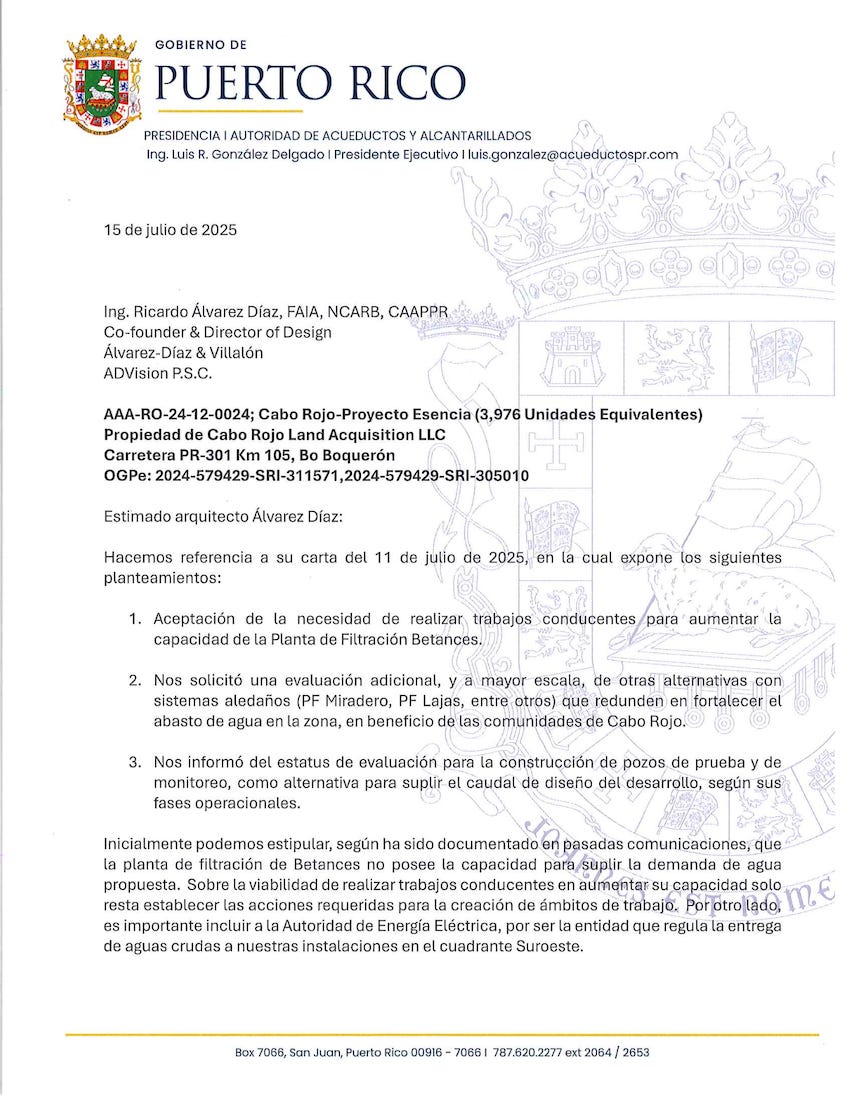 GOBIERNO DE
PUERTO RICO

PRESIDENCIA | AUTORIDAD DE ACUEDUCTOS Y ALCANTARILLADOS
Ing. Luis R. González Delgado | Presidente Ejecutivo | luis.gonzalez@acueductospr.com

15 de julio de 2025

Ing. Ricardo Álvarez Díaz, FAIA, NCARB, CAAPPR
Co-founder & Director of Design
Álvarez-Díaz & Villalón
ADVision P.S.C.

AAA-RO-24-12-0024; Cabo Rojo-Proyecto Esencia (3,976 Unidades Equivalentes)
Propiedad de Cabo Rojo Land Acquisition LLC
Carretera PR-301 Km 105, Bo Boquerón
OGPe: 2024-579429-SRI-311571,2024-579429-SRI-305010

Estimado arquitecto Álvarez Díaz:

Hacemos referencia a su carta del 11 de julio de 2025, en la cual expone los siguientes planteamientos:

1. Aceptación de la necesidad de realizar trabajos conducentes para aumentar la capacidad de la Planta de Filtración Betances.

2. Nos solicitó una evaluación adicional, y a mayor escala, de otras alternativas con sistemas aledaños (PF Miradero, PF Lajas, entre otros) que redunden en fortalecer el abasto de agua en la zona, en beneficio de las comunidades de Cabo Rojo.

3. Nos informó del estatus de evaluación para la construcción de pozos de prueba y de monitoreo, como alternativa para suplir el caudal de diseño del desarrollo, según sus fases operacionales.

Inicialmente podemos estipular, según ha sido documentado en pasadas comunicaciones, que la planta de filtración de Betances no posee la capacidad para suplir la demanda de agua propuesta. Sobre la viabilidad de realizar trabajos conducentes en aumentar su capacidad solo resta establecer las acciones requeridas para la creación de ámbitos de trabajo. Por otro lado, es importante incluir a la Autoridad de Energía Eléctrica, por ser la entidad que regula la entrega de aguas crudas a nuestras instalaciones en el cuadrante Suroeste.

Box 7066, San Juan, Puerto Rico 00916 - 7066 | 787.620.2277 ext 2064 / 2653